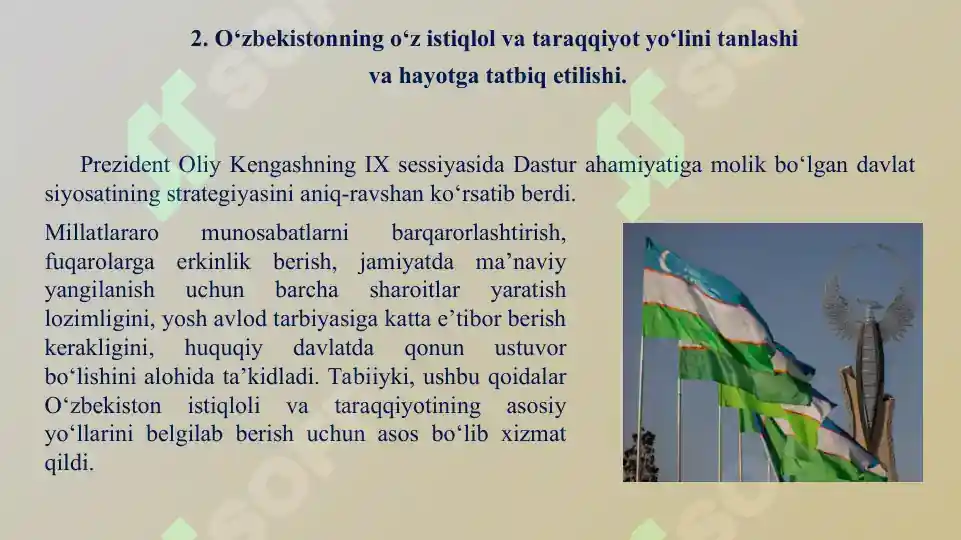 2. O‘zbekistonning o‘z istiqlol va taraqqiyot yo‘lini tanlashi va hayotga tatbiq etilishi.

Prezident Oliy Kengashning IX sessiyasida Dastur ahamiyatiga molik bo‘lgan davlat siyosatining strategiyasini aniq-ravshan ko‘rsatib berdi.

Millatlararo munosabatlarni barqarorlashtirish, fuqarolarga erkinlik berish, jamiyatda ma’naviy yangilanish uchun barcha sharoitlar yaratish lozimligini, yosh avlod tarbiyasiga katta e’tibor berish kerakligini, huquqiy davlatda qonun ustuvor bo‘lishini alohida ta’kidladi. Tabiiyki, ushbu qoidalar O‘zbekiston istiqloli va taraqqiyotining asosiy yo‘llarini belgilab berish uchun asos bo‘lib xizmat qildi.